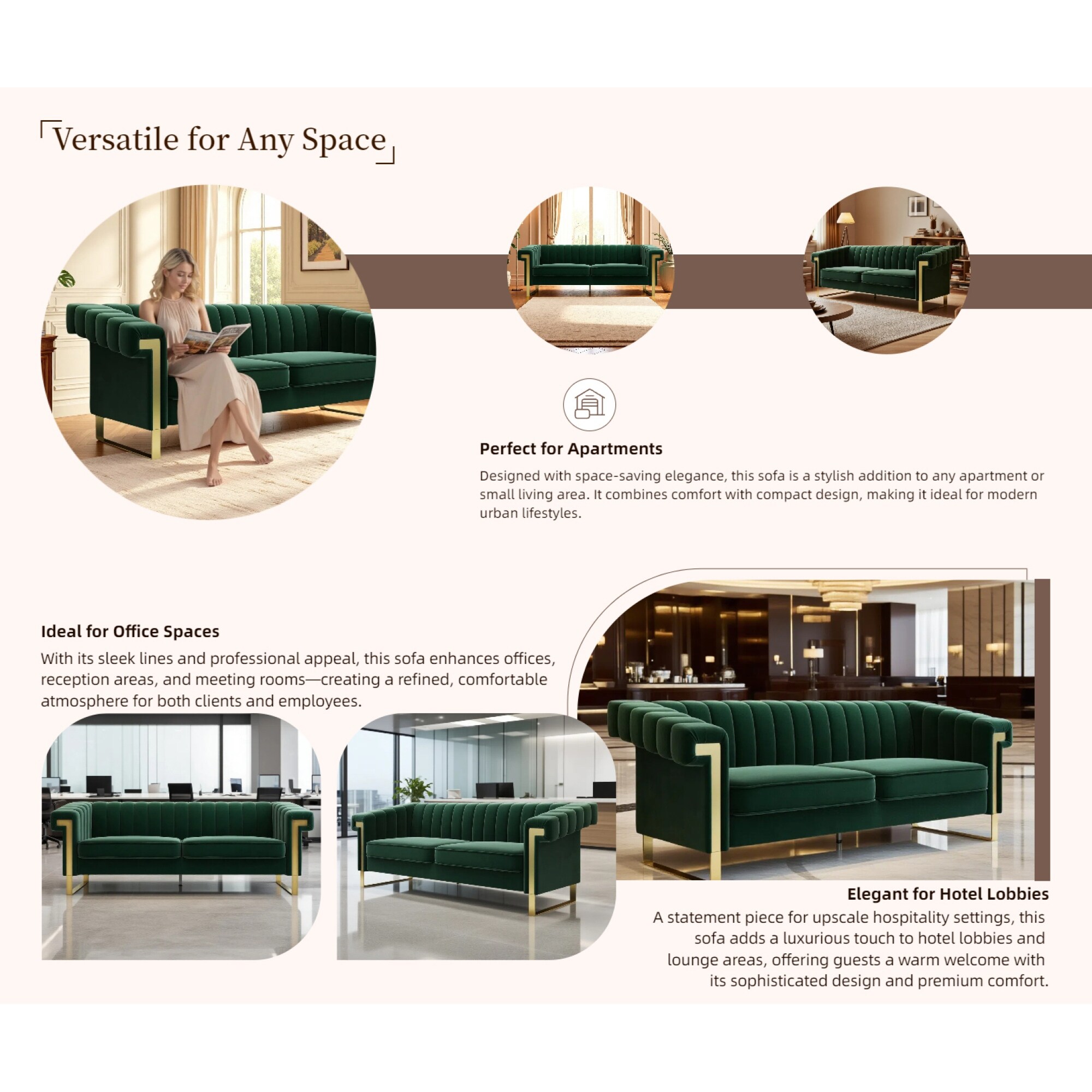 Versatile for Any Space

Perfect for Apartments

Designed with space-saving elegance, this sofa is a stylish addition to any apartment or small living area. It combines comfort with compact design, making it ideal for modern urban lifestyles.

Ideal for Office Spaces

With its sleek lines and professional appeal, this sofa enhances offices, reception areas, and meeting rooms—creating a refined, comfortable atmosphere for both clients and employees.

Elegant for Hotel Lobbies

A statement piece for upscale hospitality settings, this sofa adds a luxurious touch to hotel lobbies and lounge areas, offering guests a warm welcome with its sophisticated design and premium comfort.